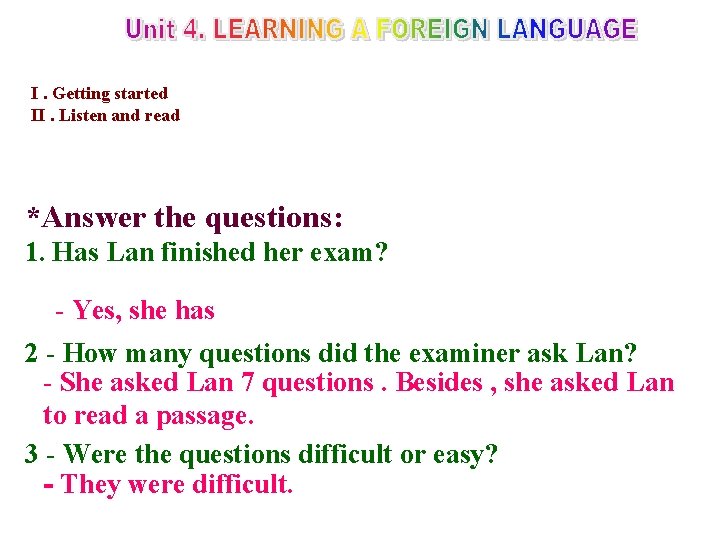 Unit 4. LEARNING A FOREIGN LANGUAGE

I . Getting started
II . Listen and read

*Answer the questions:
1. Has Lan finished her exam?

- Yes, she has

2 - How many questions did the examiner ask Lan?
- She asked Lan 7 questions . Besides , she asked Lan to read a passage.

3 - Were the questions difficult or easy?
- They were difficult.